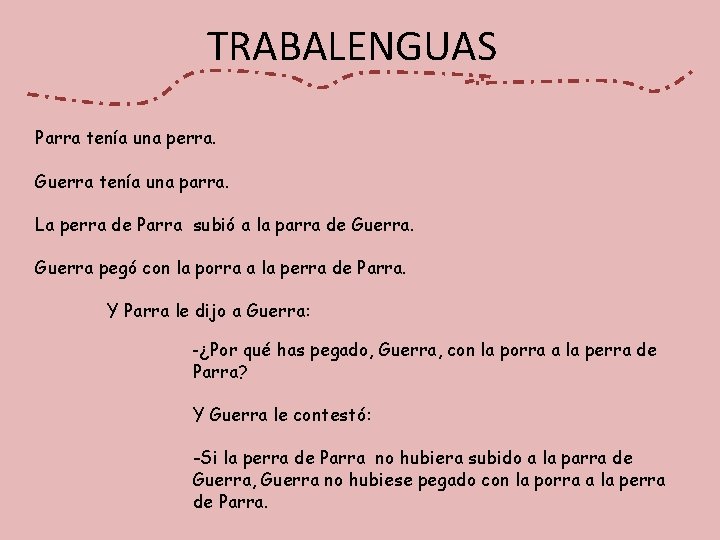 TRABALENGUAS

Parra tenía una perra.

Guerra tenía una parra.

La perra de Parra subió a la parra de Guerra.

Guerra pegó con la porra a la perra de Parra.

Y Parra le dijo a Guerra:

-¿Por qué has pegado, Guerra, con la porra a la perra de Parra?

Y Guerra le contestó:

-Si la perra de Parra no hubiera subido a la parra de Guerra, Guerra no hubiese pegado con la porra a la perra de Parra.